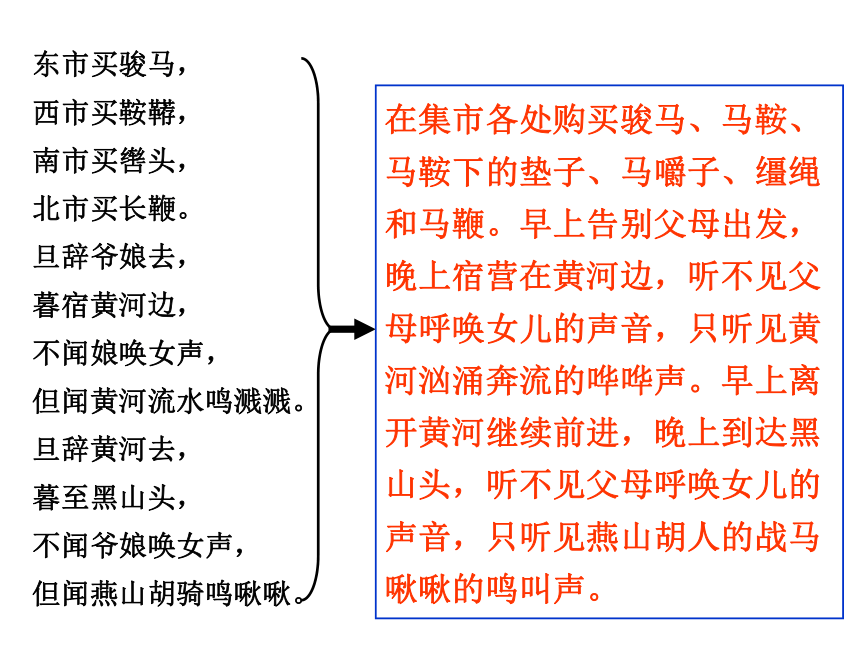 东市买骏马，
西市买鞍鞯，
南市买辔头，
北市买长鞭。
旦辞爷娘去，
暮宿黄河边，
不闻娘唤女声，
但闻黄河流水鸣溅溅。
旦辞黄河去，
暮至黑山头，
不闻爷娘唤女声，
但闻燕山胡骑鸣啾啾。

在集市各处购买骏马、马鞍、马鞍下的垫子、马嚼子、缰绳和马鞭。早上告别父母出发，晚上宿营在黄河边，听不见父母呼唤女儿的声音，只听见黄河汹涌奔流的哗哗声。早上离开黄河继续前进，晚上到达黑山头，听不见父母呼唤女儿的声音，只听见燕山胡人的战马啾啾的鸣叫声。